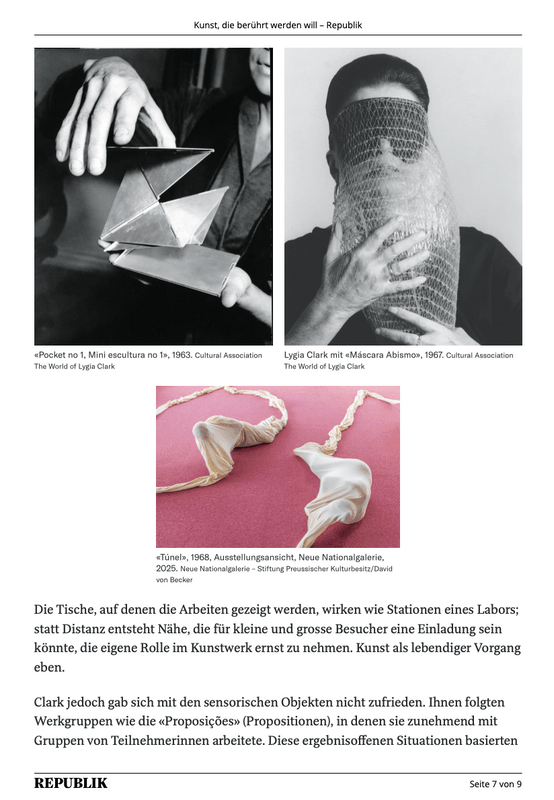 Kunst, die berührt werden will – Republik

«Pocket no 1, Mini escultura no 1», 1963. Cultural Association The World of Lygia Clark

Lygia Clark mit «Máscara Abismo», 1967. Cultural Association The World of Lygia Clark

«Túnel», 1968, Ausstellungsansicht, Neue Nationalgalerie, 2025. Neue Nationalgalerie – Stiftung Preussischer Kulturbesitz/David von Becker

Die Tische, auf denen die Arbeiten gezeigt werden, wirken wie Stationen eines Labors; statt Distanz entsteht Nähe, die für kleine und grosse Besucher eine Einladung sein könnte, die eigene Rolle im Kunstwerk ernst zu nehmen. Kunst als lebendiger Vorgang eben.

Clark jedoch gab sich mit den sensorischen Objekten nicht zufrieden. Ihnen folgten Werkgruppen wie die «Proposições» (Propositionen), in denen sie zunehmend mit Gruppen von Teilnehmerinnen arbeitete. Diese ergebnisoffenen Situationen basierten

REPUBLIK

Seite 7 von 9